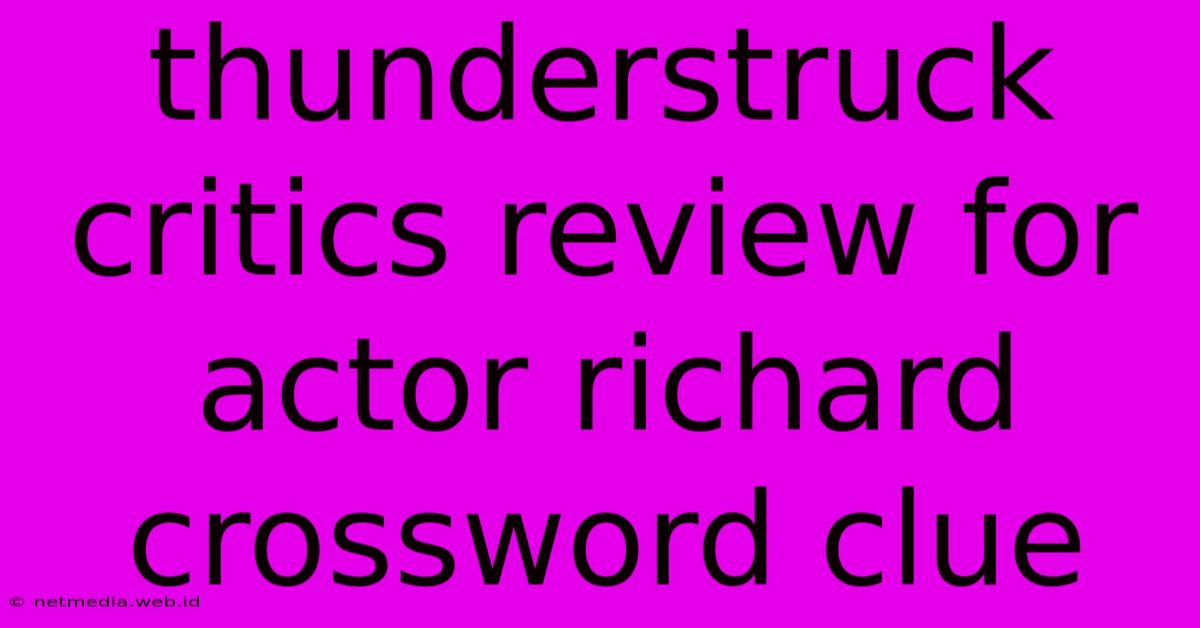 thunderstruck critics review for actor richard crossword clue

© netmedia.web.id